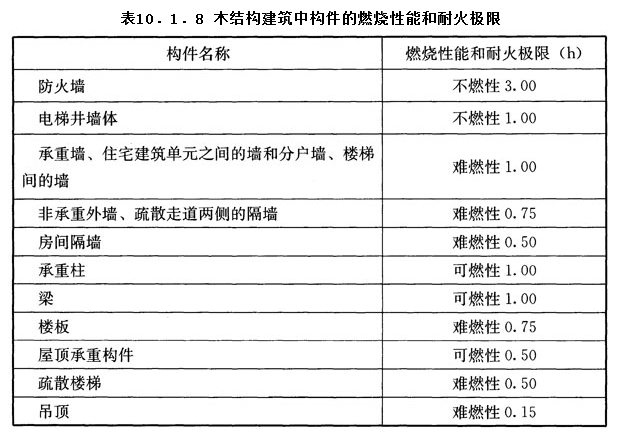 表10．1．8 木结构建筑中构件的燃烧性能和耐火极限

| 构件名称 | 燃烧性能和耐火极限（h） |
|---|---|
| 防火墙 | 不燃性 3.00 |
| 电梯井墙体 | 不燃性 1.00 |
| 承重墙、住宅建筑单元之间的墙和分户墙、楼梯间的墙 | 难燃性 1.00 |
| 非承重外墙、疏散走道两侧的隔墙 | 难燃性 0.75 |
| 房间隔墙 | 难燃性 0.50 |
| 承重柱 | 可燃性 1.00 |
| 梁 | 可燃性 1.00 |
| 楼板 | 难燃性 0.75 |
| 屋顶承重构件 | 可燃性 0.50 |
| 疏散楼梯 | 难燃性 0.50 |
| 吊顶 | 难燃性 0.15 |